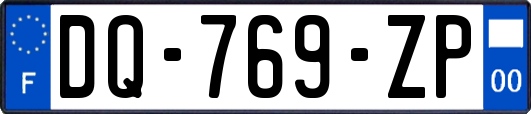 F

DQ-769-ZP

00